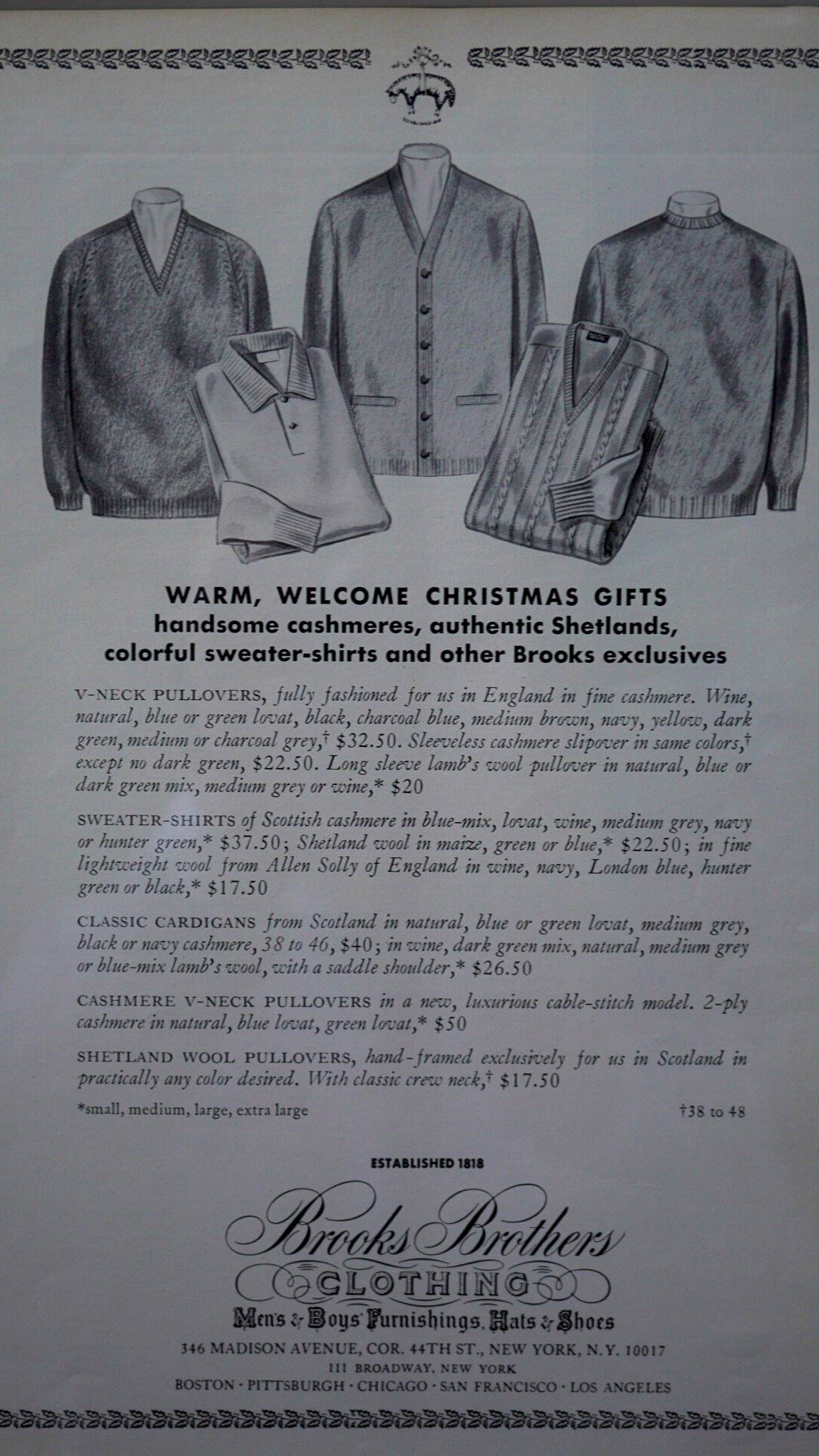 WARM, WELCOME CHRISTMAS GIFTS
handsome cashmeres, authentic Shetlands, colorful sweater-shirts and other Brooks exclusives

V-NECK PULLOVERS, fully fashioned for us in England in fine cashmere. Wine, natural, blue or green lovat, black, charcoal blue, medium brown, navy, yellow, dark green, medium or charcoal grey,† $32.50. Sleeveless cashmere slipover in same colors,† except no dark green, $22.50. Long sleeve lamb's wool pullover in natural, blue or dark green mix, medium grey or wine,* $20

SWEATER-SHIRTS of Scottish cashmere in blue-mix, lovat, wine, medium grey, navy or hunter green,* $37.50; Shetland wool in maize, green or blue,* $22.50; in fine lightweight wool from Allen Solly of England in wine, navy, London blue, hunter green or black,* $17.50

CLASSIC CARDIGANS from Scotland in natural, blue or green lovat, medium grey, black or navy cashmere, 38 to 46, $40; in wine, dark green mix, natural, medium grey or blue-mix lamb's wool, with a saddle shoulder,* $26.50

CASHMERE V-NECK PULLOVERS in a new, luxurious cable-stitch model. 2-ply cashmere in natural, blue lovat, green lovat,* $50

SHETLAND WOOL PULLOVERS, hand-framed exclusively for us in Scotland in practically any color desired. With classic crew neck,† $17.50

*small, medium, large, extra large

†38 to 48

ESTABLISHED 1818

Brooks Brothers
CLOTHING
Men's & Boys' Furnishings, Hats & Shoes

346 MADISON AVENUE, COR. 44TH ST., NEW YORK, N.Y. 10017
111 BROADWAY, NEW YORK
BOSTON · PITTSBURGH · CHICAGO · SAN FRANCISCO · LOS ANGELES